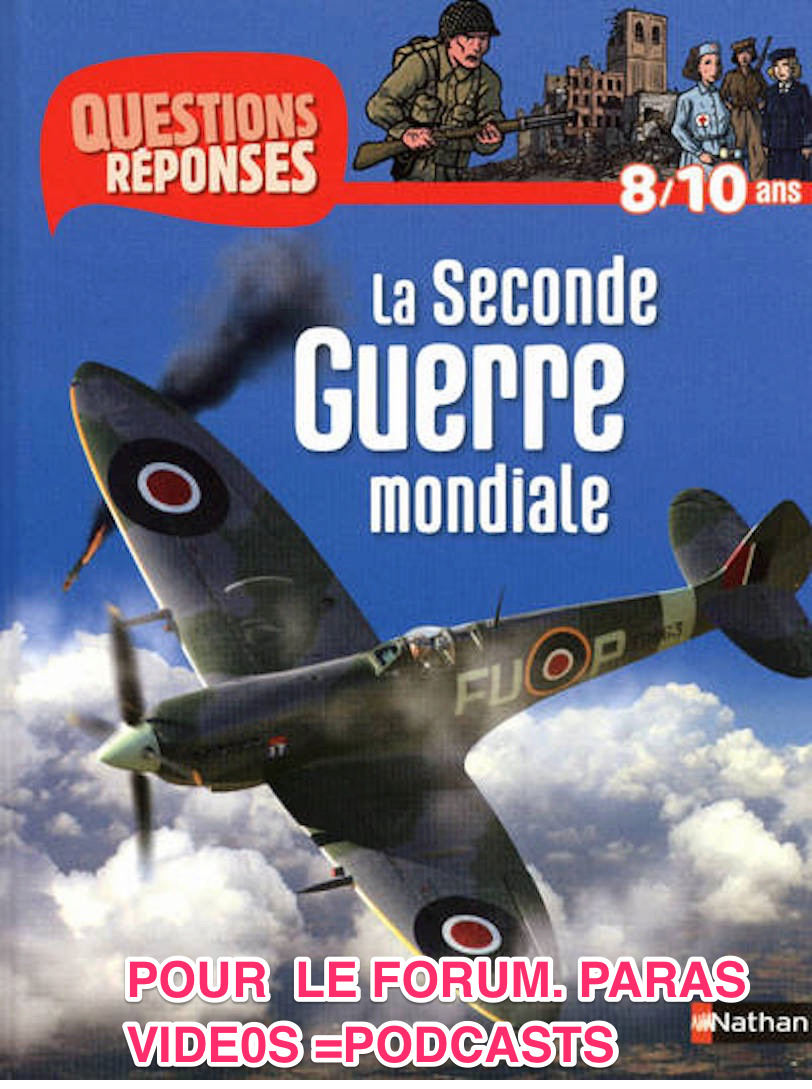 QUESTIONS RÉPONSES

8/10 ans

La Seconde Guerre mondiale

FU P

POUR LE FORUM. PARAS VIDE0S =PODCASTS

Nathan